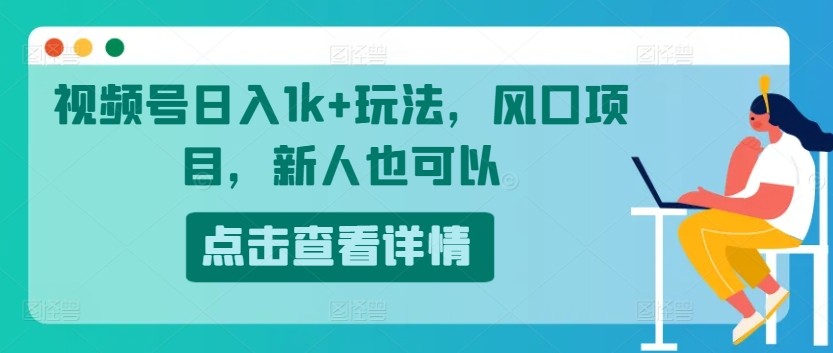 视频号日入1k+玩法，风口项目，新人也可以

点击查看详情